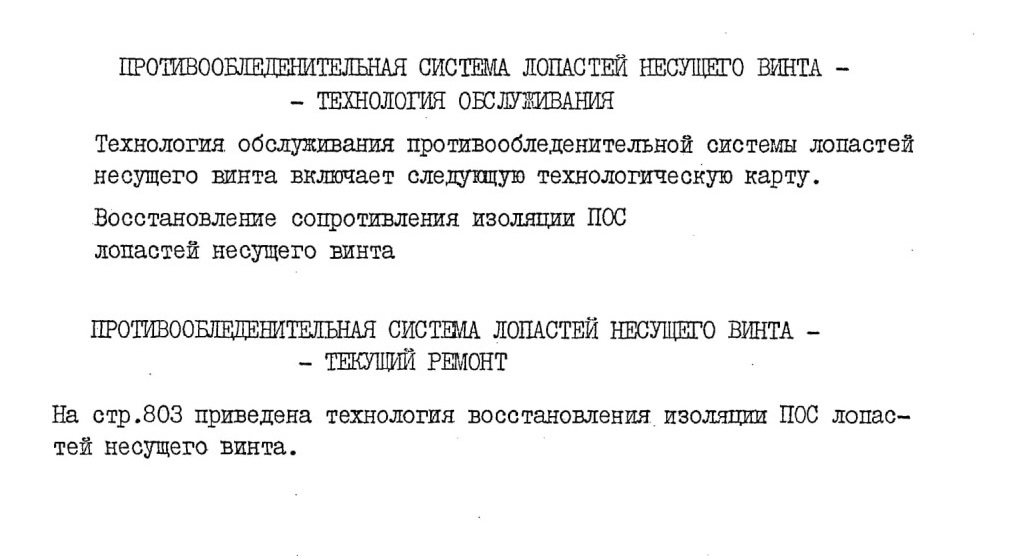 ПРОТИВООБЛЕДЕНИТЕЛЬНАЯ СИСТЕМА ЛОПАСТЕЙ НЕСУЩЕГО ВИНТА -
- ТЕХНОЛОГИЯ ОБСЛУЖИВАНИЯ

Технология обслуживания противообледенительной системы лопастей несущего винта включает следующую технологическую карту.

Восстановление сопротивления изоляции ПОС
лопастей несущего винта

ПРОТИВООБЛЕДЕНИТЕЛЬНАЯ СИСТЕМА ЛОПАСТЕЙ НЕСУЩЕГО ВИНТА -
- ТЕКУЩИЙ РЕМОНТ

На стр.803 приведена технология восстановления изоляции ПОС лопастей несущего винта.